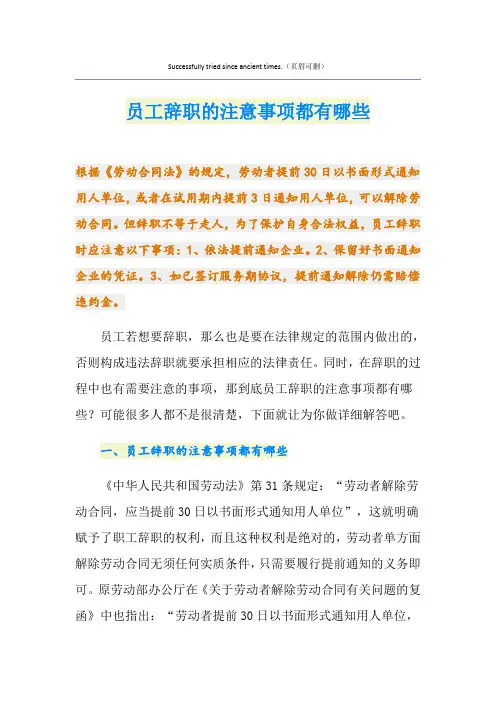 Successfully tried since ancient times.（页眉可删）

员工辞职的注意事项都有哪些

根据《劳动合同法》的规定，劳动者提前30日以书面形式通知用人单位，或者在试用期内提前3日通知用人单位，可以解除劳动合同。但辞职不等于走人，为了保护自身合法权益，员工辞职时应注意以下事项：1、依法提前通知企业。2、保留好书面通知企业的凭证。3、如已签订服务期协议，提前通知解除仍需赔偿违约金。

员工若想要辞职，那么也是要在法律规定的范围内做出的，否则构成违法辞职就要承担相应的法律责任。同时，在辞职的过程中也有需要注意的事项，那到底员工辞职的注意事项都有哪些？可能很多人都不是很清楚，下面就让为你做详细解答吧。

一、员工辞职的注意事项都有哪些

《中华人民共和国劳动法》第31条规定：“劳动者解除劳动合同，应当提前30日以书面形式通知用人单位”，这就明确赋予了职工辞职的权利，而且这种权利是绝对的，劳动者单方面解除劳动合同无须任何实质条件，只需要履行提前通知的义务即可。原劳动部办公厅在《关于劳动者解除劳动合同有关问题的复函》中也指出：“劳动者提前30日以书面形式通知用人单位，